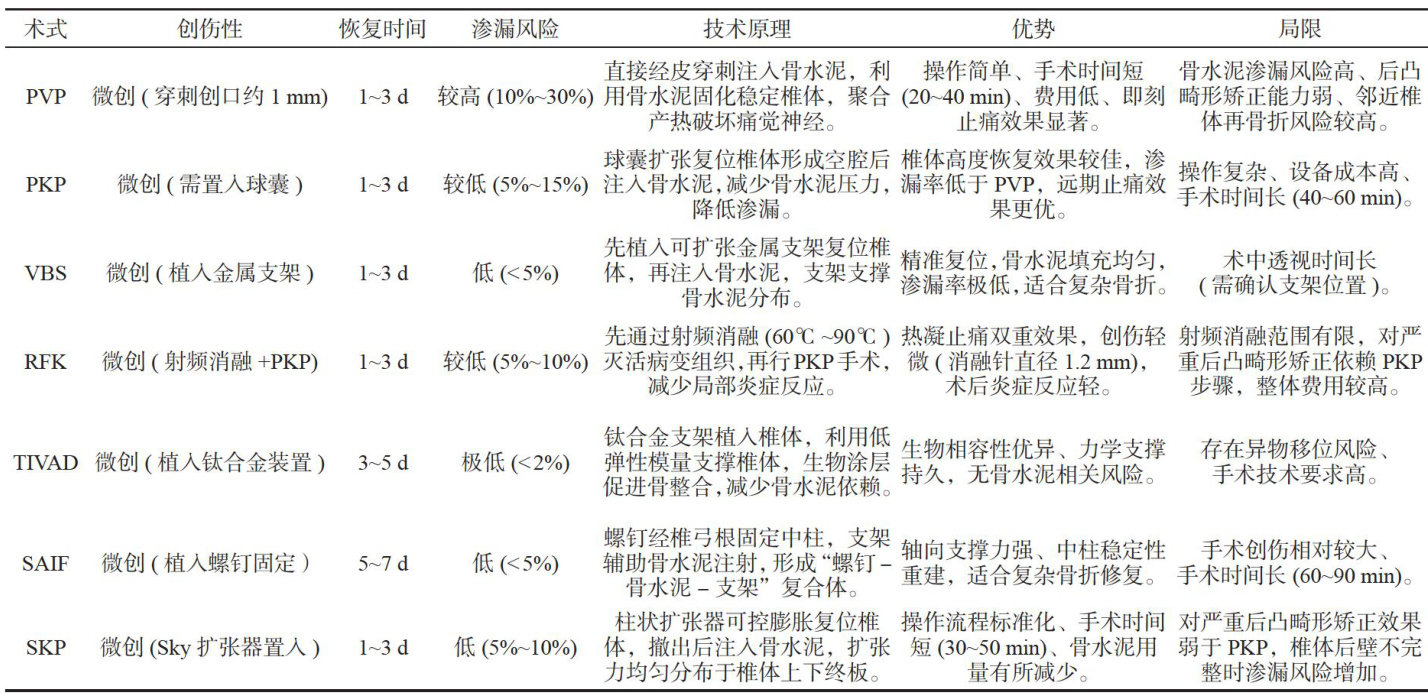 | 术式 | 创伤性 | 恢复时间 | 渗漏风险 | 技术原理 | 优势 | 局限 |
|---|---|---|---|---|---|---|
| PVP | 微创 ( 穿刺创口约 1 mm) | 1~3 d | 较高 (10%~30%) | 直接经皮穿刺注入骨水泥，利用骨水泥固化稳定椎体，聚合产热破坏痛觉神经。 | 操作简单、手术时间短 (20~40 min)、费用低、即刻止痛效果显著。 | 骨水泥渗漏风险高、后凸畸形矫正能力弱、邻近椎体再骨折风险较高。 |
| PKP | 微创 ( 需置入球囊 ) | 1~3 d | 较低 (5%~15%) | 球囊扩张复位椎体形成空腔后注入骨水泥，减少骨水泥压力，降低渗漏。 | 椎体高度恢复效果较佳，渗漏率低于 PVP，远期止痛效果更优。 | 操作复杂、设备成本高、手术时间长 (40~60 min)。 |
| VBS | 微创 ( 植入金属支架 ) | 1~3 d | 低 (<5%) | 先植入可扩张金属支架复位椎体，再注入骨水泥，支架支撑骨水泥分布。 | 精准复位，骨水泥填充均匀，渗漏率极低，适合复杂骨折。 | 术中透视时间长 ( 需确认支架位置 )。 |
| RFK | 微创 ( 射频消融 +PKP) | 1~3 d | 较低 (5%~10%) | 先通过射频消融 (60℃ ~90℃ ) 灭活病变组织，再行 PKP 手术，减少局部炎症反应。 | 热凝止痛双重效果，创伤轻微 ( 消融针直径 1.2 mm)，术后炎症反应轻。 | 射频消融范围有限，对严重后凸畸形矫正依赖 PKP 步骤，整体费用较高。 |
| TIVAD | 微创 ( 植入钛合金装置 ) | 3~5 d | 极低 (<2%) | 钛合金支架植入椎体，利用低弹性模量支撑椎体，生物涂层促进骨整合，减少骨水泥依赖。 | 生物相容性优异、力学支撑持久，无骨水泥相关风险。 | 存在异物移位风险、手术技术要求高。 |
| SAIF | 微创 ( 植入螺钉固定 ) | 5~7 d | 低 (<5%) | 螺钉经椎弓根固定中柱，支架辅助骨水泥注射，形成“螺钉 – 骨水泥 – 支架”复合体。 | 轴向支撑力强、中柱稳定性重建，适合复杂骨折修复。 | 手术创伤相对较大、手术时间长 (60~90 min)。 |
| SKP | 微创 (Sky 扩张器置入 ) | 1~3 d | 低 (5%~10%) | 柱状扩张器可控膨胀复位椎体，撤出后注入骨水泥，扩张力均匀分布于椎体上下终板。 | 操作流程标准化、手术时间短 (30~50 min)、骨水泥用量有所减少。 | 对严重后凸畸形矫正效果弱于 PKP，椎体后壁不完整时渗漏风险增加。 |